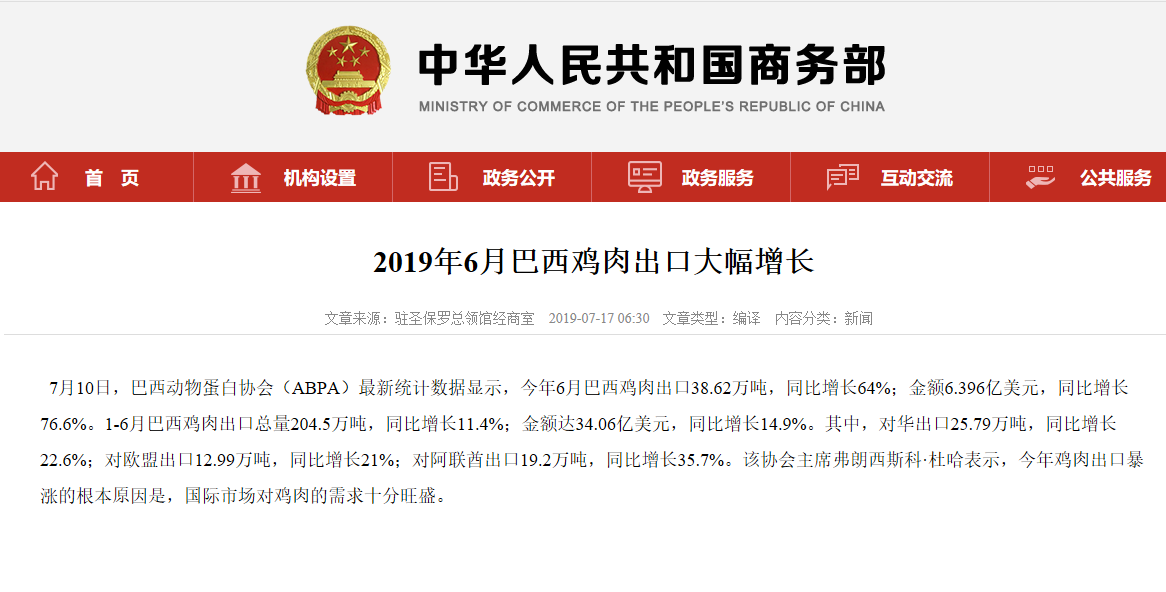 中华人民共和国商务部
MINISTRY OF COMMERCE OF THE PEOPLE'S REPUBLIC OF CHINA

首 页　机构设置　政务公开　政务服务　互动交流　公共服务

2019年6月巴西鸡肉出口大幅增长

文章来源：驻圣保罗总领馆经商室　2019-07-17 06:30　文章类型：编译　内容分类：新闻

7月10日，巴西动物蛋白协会（ABPA）最新统计数据显示，今年6月巴西鸡肉出口38.62万吨，同比增长64%；金额6.396亿美元，同比增长76.6%。1-6月巴西鸡肉出口总量204.5万吨，同比增长11.4%；金额达34.06亿美元，同比增长14.9%。其中，对华出口25.79万吨，同比增长22.6%；对欧盟出口12.99万吨，同比增长21%；对阿联酋出口19.2万吨，同比增长35.7%。该协会主席弗朗西斯科·杜哈表示，今年鸡肉出口暴涨的根本原因是，国际市场对鸡肉的需求十分旺盛。